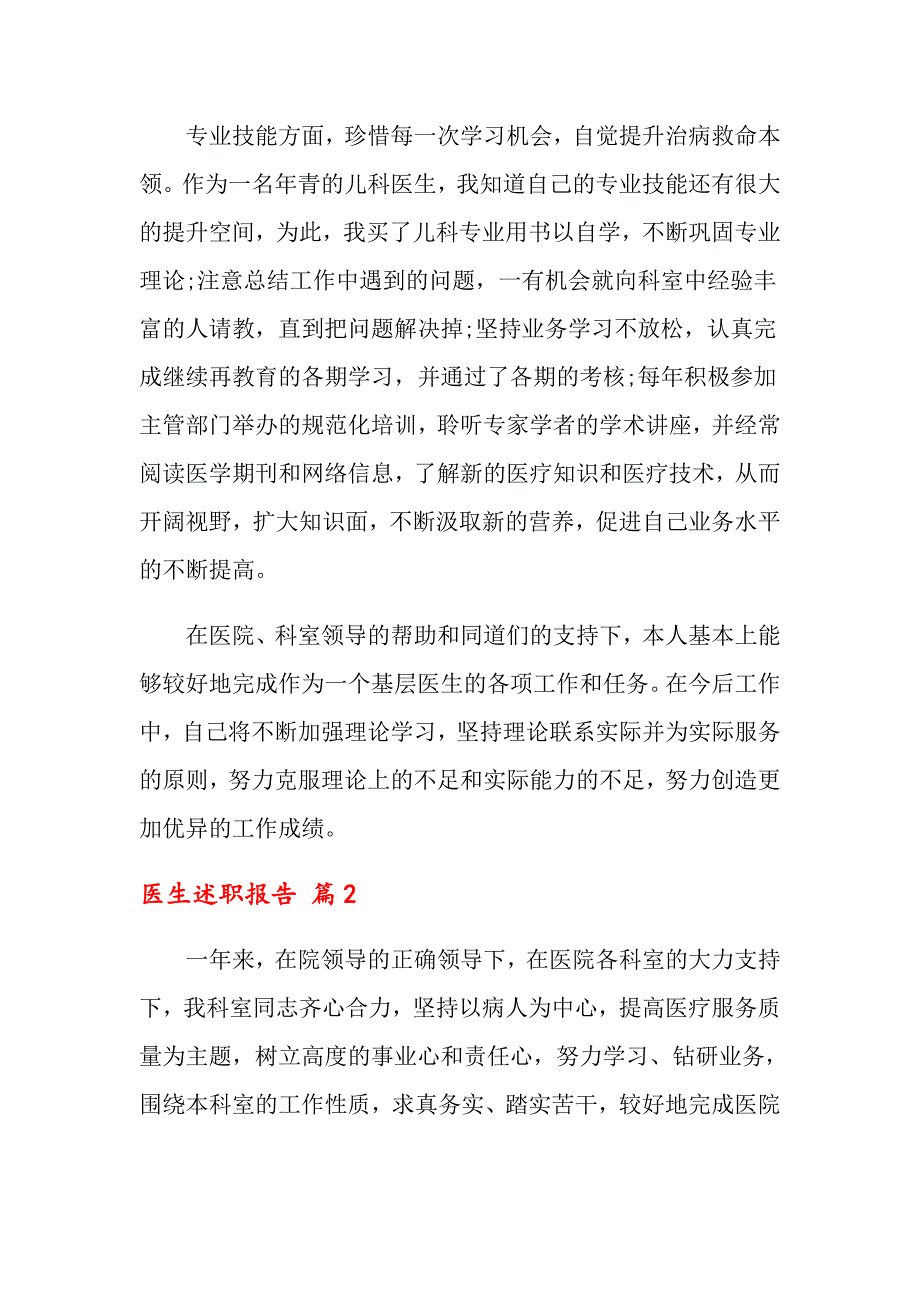 专业技能方面，珍惜每一次学习机会，自觉提升治病救命本领。作为一名年青的儿科医生，我知道自己的专业技能还有很大的提升空间，为此，我买了儿科专业用书以自学，不断巩固专业理论;注意总结工作中遇到的问题，一有机会就向科室中经验丰富的人请教，直到把问题解决掉;坚持业务学习不放松，认真完成继续再教育的各期学习，并通过了各期的考核;每年积极参加主管部门举办的规范化培训，聆听专家学者的学术讲座，并经常阅读医学期刊和网络信息，了解新的医疗知识和医疗技术，从而开阔视野，扩大知识面，不断汲取新的营养，促进自己业务水平的不断提高。

在医院、科室领导的帮助和同道们的支持下，本人基本上能够较好地完成作为一个基层医生的各项工作和任务。在今后工作中，自己将不断加强理论学习，坚持理论联系实际并为实际服务的原则，努力克服理论上的不足和实际能力的不足，努力创造更加优异的工作成绩。

医生述职报告 篇2

一年来，在院领导的正确领导下，在医院各科室的大力支持下，我科室同志齐心合力，坚持以病人为中心，提高医疗服务质量为主题，树立高度的事业心和责任心，努力学习、钻研业务，围绕本科室的工作性质，求真务实、踏实苦干，较好地完成医院